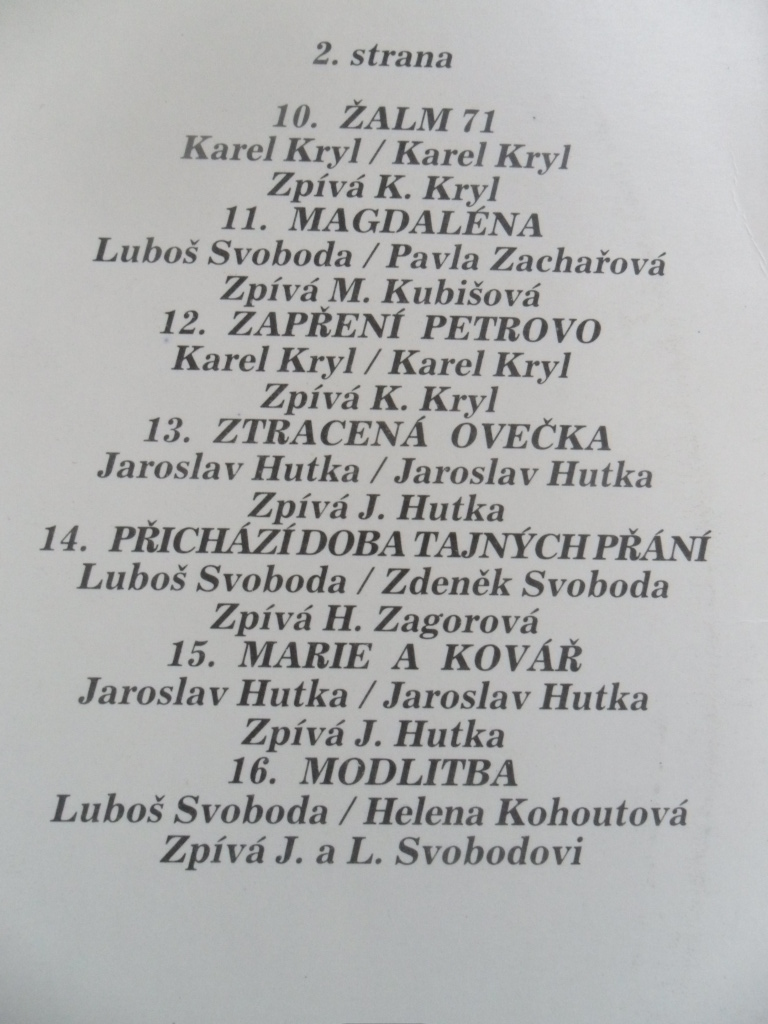 2. strana

10. ŽALM 71
Karel Kryl / Karel Kryl
Zpívá K. Kryl
11. MAGDALÉNA
Luboš Svoboda / Pavla Zachařová
Zpívá M. Kubišová
12. ZAPŘENÍ PETROVO
Karel Kryl / Karel Kryl
Zpívá K. Kryl
13. ZTRACENÁ OVEČKA
Jaroslav Hutka / Jaroslav Hutka
Zpívá J. Hutka
14. PŘICHÁZÍ DOBA TAJNÝCH PŘÁNÍ
Luboš Svoboda / Zdeněk Svoboda
Zpívá H. Zagorová
15. MARIE A KOVÁŘ
Jaroslav Hutka / Jaroslav Hutka
Zpívá J. Hutka
16. MODLITBA
Luboš Svoboda / Helena Kohoutová
Zpívá J. a L. Svobodovi